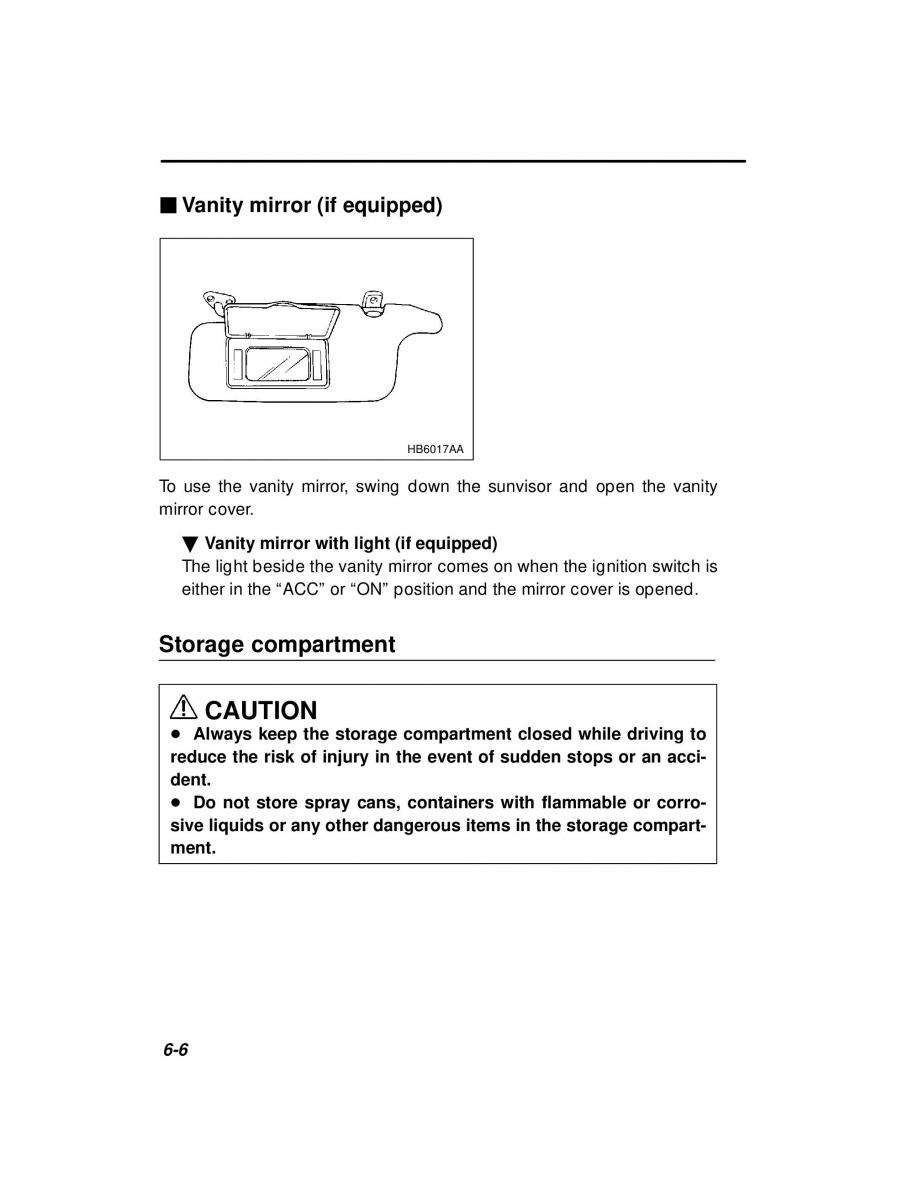 ■ Vanity mirror (if equipped)

HB6017AA

To use the vanity mirror, swing down the sunvisor and open the vanity mirror cover.

▼ Vanity mirror with light (if equipped)
The light beside the vanity mirror comes on when the ignition switch is either in the “ACC” or “ON” position and the mirror cover is opened.

Storage compartment

⚠ CAUTION
● Always keep the storage compartment closed while driving to reduce the risk of injury in the event of sudden stops or an accident.
● Do not store spray cans, containers with flammable or corrosive liquids or any other dangerous items in the storage compartment.

6-6